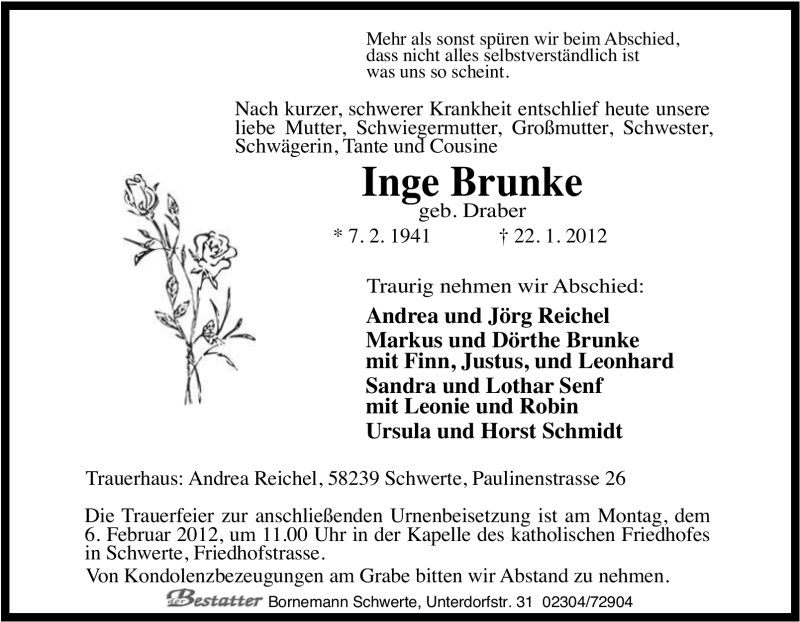 Mehr als sonst spüren wir beim Abschied,
dass nicht alles selbstverständlich ist
was uns so scheint.

Nach kurzer, schwerer Krankheit entschlief heute unsere liebe Mutter, Schwiegermutter, Großmutter, Schwester, Schwägerin, Tante und Cousine

Inge Brunke
geb. Draber
* 7. 2. 1941 † 22. 1. 2012

Traurig nehmen wir Abschied:

Andrea und Jörg Reichel
Markus und Dörthe Brunke
mit Finn, Justus, und Leonhard
Sandra und Lothar Senf
mit Leonie und Robin
Ursula und Horst Schmidt

Trauerhaus: Andrea Reichel, 58239 Schwerte, Paulinenstrasse 26

Die Trauerfeier zur anschließenden Urnenbeisetzung ist am Montag, dem 6. Februar 2012, um 11.00 Uhr in der Kapelle des katholischen Friedhofes in Schwerte, Friedhofstrasse.
Von Kondolenzbezeugungen am Grabe bitten wir Abstand zu nehmen.

Bestatter Bornemann Schwerte, Unterdorfstr. 31 02304/72904